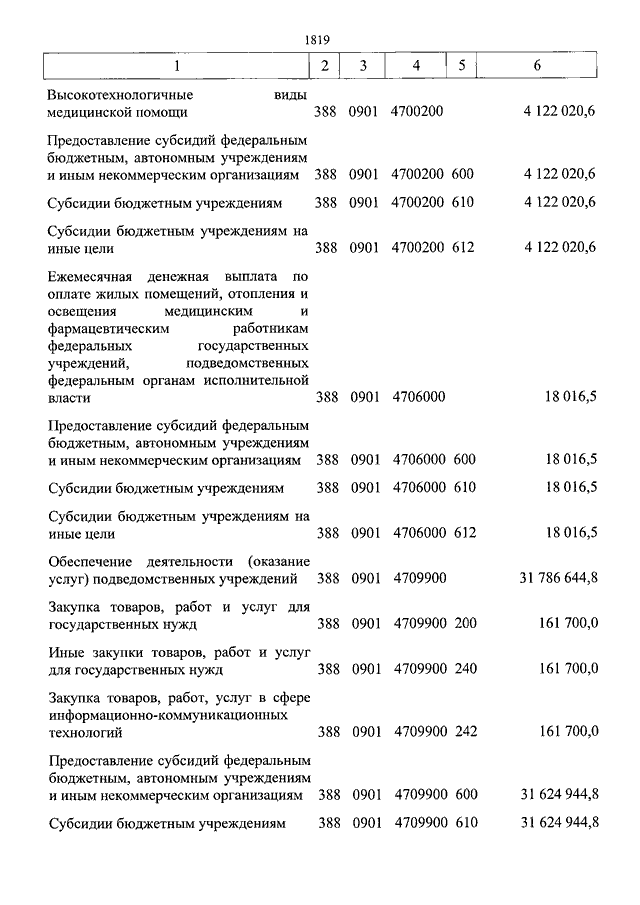 1819

| 1 | 2 | 3 | 4 | 5 | 6 |
|---|---|---|---|---|---|
| Высокотехнологичные виды медицинской помощи | 388 | 0901 | 4700200 | | 4 122 020,6 |
| Предоставление субсидий федеральным бюджетным, автономным учреждениям и иным некоммерческим организациям | 388 | 0901 | 4700200 | 600 | 4 122 020,6 |
| Субсидии бюджетным учреждениям | 388 | 0901 | 4700200 | 610 | 4 122 020,6 |
| Субсидии бюджетным учреждениям на иные цели | 388 | 0901 | 4700200 | 612 | 4 122 020,6 |
| Ежемесячная денежная выплата по оплате жилых помещений, отопления и освещения медицинским и фармацевтическим работникам федеральных государственных учреждений, подведомственных федеральным органам исполнительной власти | 388 | 0901 | 4706000 | | 18 016,5 |
| Предоставление субсидий федеральным бюджетным, автономным учреждениям и иным некоммерческим организациям | 388 | 0901 | 4706000 | 600 | 18 016,5 |
| Субсидии бюджетным учреждениям | 388 | 0901 | 4706000 | 610 | 18 016,5 |
| Субсидии бюджетным учреждениям на иные цели | 388 | 0901 | 4706000 | 612 | 18 016,5 |
| Обеспечение деятельности (оказание услуг) подведомственных учреждений | 388 | 0901 | 4709900 | | 31 786 644,8 |
| Закупка товаров, работ и услуг для государственных нужд | 388 | 0901 | 4709900 | 200 | 161 700,0 |
| Иные закупки товаров, работ и услуг для государственных нужд | 388 | 0901 | 4709900 | 240 | 161 700,0 |
| Закупка товаров, работ, услуг в сфере информационно-коммуникационных технологий | 388 | 0901 | 4709900 | 242 | 161 700,0 |
| Предоставление субсидий федеральным бюджетным, автономным учреждениям и иным некоммерческим организациям | 388 | 0901 | 4709900 | 600 | 31 624 944,8 |
| Субсидии бюджетным учреждениям | 388 | 0901 | 4709900 | 610 | 31 624 944,8 |